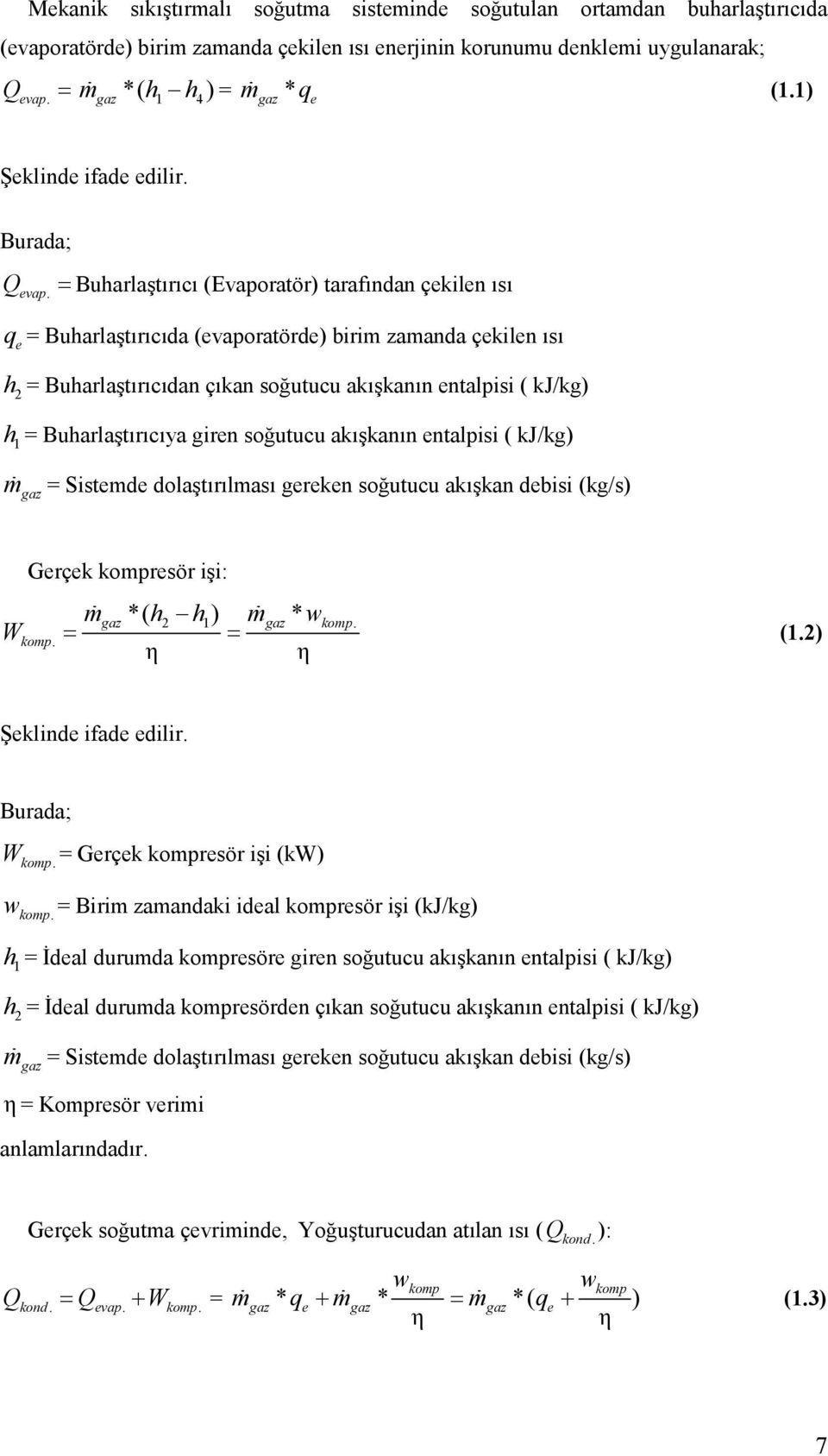 Mekanik sıkıştırmalı soğutma sisteminde soğutulan ortamdan buharlaştırıcıda (evaporatörde) birim zamanda çekilen ısı enerjinin korunumu denklemi uygulanarak;

$Q_{evap.} = \dot{m}_{gaz} * (h_1 - h_4) = \dot{m}_{gaz} * q_e$ (1.1)

Şeklinde ifade edilir.

Burada;

$Q_{evap.}$ = Buharlaştırıcı (Evaporatör) tarafından çekilen ısı

$q_e$ = Buharlaştırıcıda (evaporatörde) birim zamanda çekilen ısı

$h_2$ = Buharlaştırıcıdan çıkan soğutucu akışkanın entalpisi ( kJ/kg)

$h_1$ = Buharlaştırıcıya giren soğutucu akışkanın entalpisi ( kJ/kg)

$\dot{m}_{gaz}$ = Sistemde dolaştırılması gereken soğutucu akışkan debisi (kg/s)

Gerçek kompresör işi:

$W_{komp.} = \frac{\dot{m}_{gaz} * (h_2 - h_1)}{\eta} = \frac{\dot{m}_{gaz} * w_{komp.}}{\eta}$ (1.2)

Şeklinde ifade edilir.

Burada;

$W_{komp.}$ = Gerçek kompresör işi (kW)

$w_{komp.}$ = Birim zamandaki ideal kompresör işi (kJ/kg)

$h_1$ = İdeal durumda kompresöre giren soğutucu akışkanın entalpisi ( kJ/kg)

$h_2$ = İdeal durumda kompresörden çıkan soğutucu akışkanın entalpisi ( kJ/kg)

$\dot{m}_{gaz}$ = Sistemde dolaştırılması gereken soğutucu akışkan debisi (kg/s)

$\eta$ = Kompresör verimi

anlamlarındadır.

Gerçek soğutma çevriminde, Yoğuşturucudan atılan ısı ($Q_{kond.}$):

$Q_{kond.} = Q_{evap.} + W_{komp.} = \dot{m}_{gaz} * q_e + \dot{m}_{gaz} * \frac{w_{komp}}{\eta} = \dot{m}_{gaz} * (q_e + \frac{w_{komp}}{\eta})$ (1.3)

7